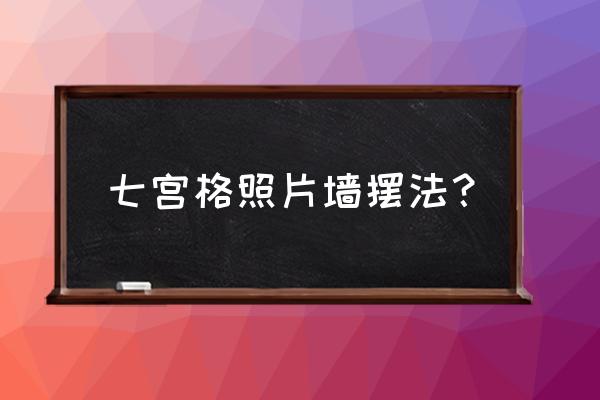 七宫格照片墙摆法？